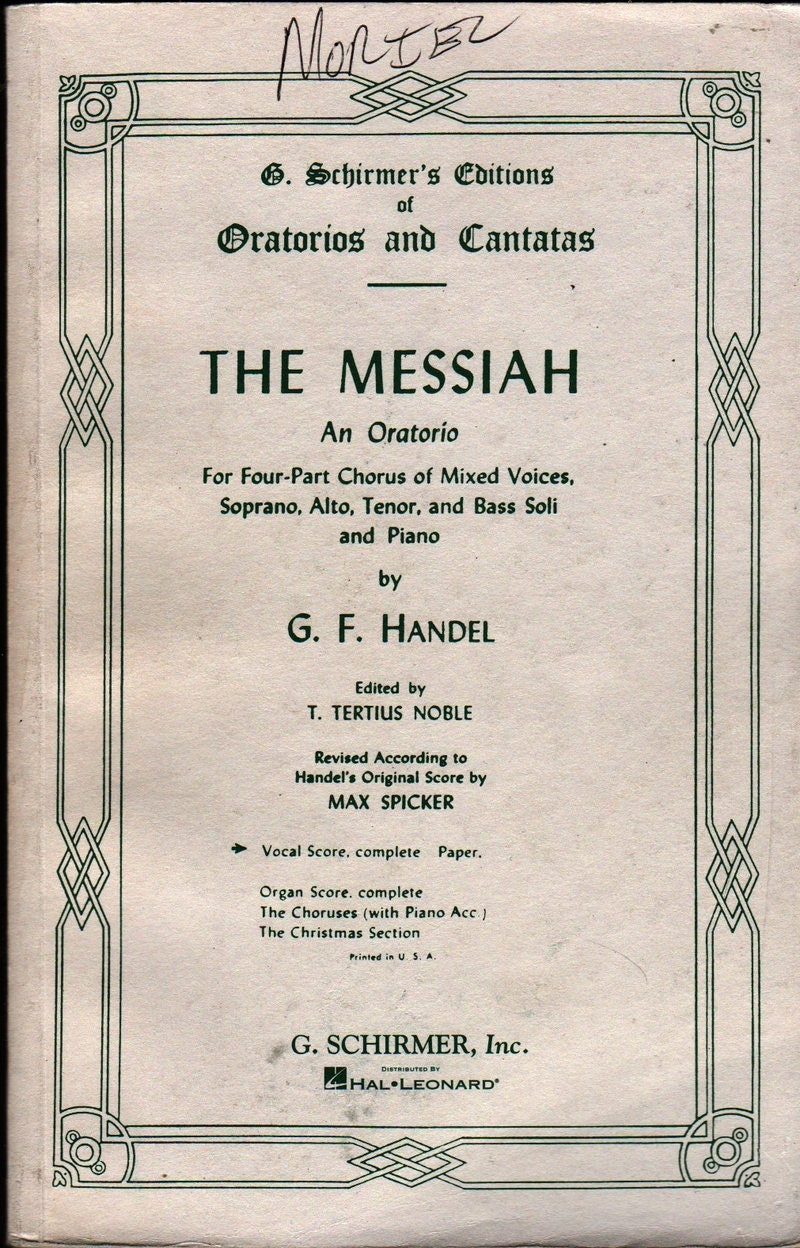 MORIEL

G. Schirmer's Editions of Oratorios and Cantatas

THE MESSIAH

An Oratorio

For Four-Part Chorus of Mixed Voices, Soprano, Alto, Tenor, and Bass Soli and Piano

by

G. F. HANDEL

Edited by
T. TERTIUS NOBLE

Revised According to Handel's Original Score by
MAX SPICKER

Vocal Score, complete Paper.

Organ Score, complete
The Choruses (with Piano Acc.)
The Christmas Section

Printed in U. S. A.

G. SCHIRMER, Inc.

DISTRIBUTED BY
HAL•LEONARD®